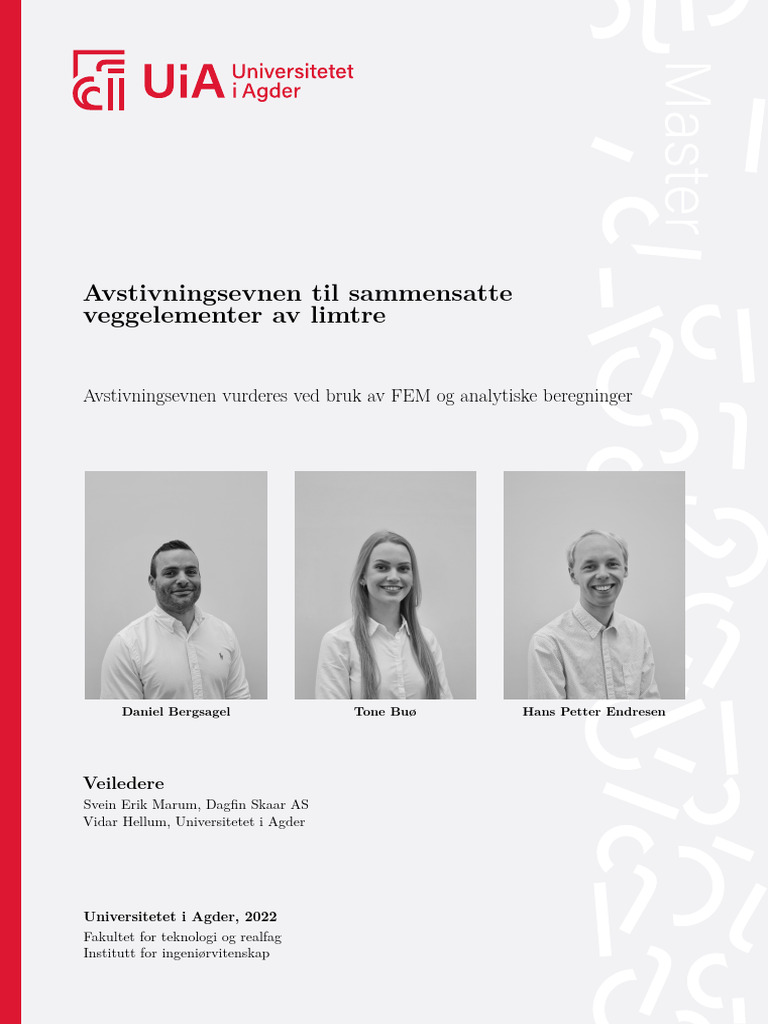 UiA Universitetet i Agder

Master

Avstivningsevnen til sammensatte veggelementer av limtre

Avstivningsevnen vurderes ved bruk av FEM og analytiske beregninger

Daniel Bergsagel

Tone Buø

Hans Petter Endresen

Veiledere
Svein Erik Marum, Dagfin Skaar AS
Vidar Hellum, Universitetet i Agder

Universitetet i Agder, 2022
Fakultet for teknologi og realfag
Institutt for ingeniørvitenskap